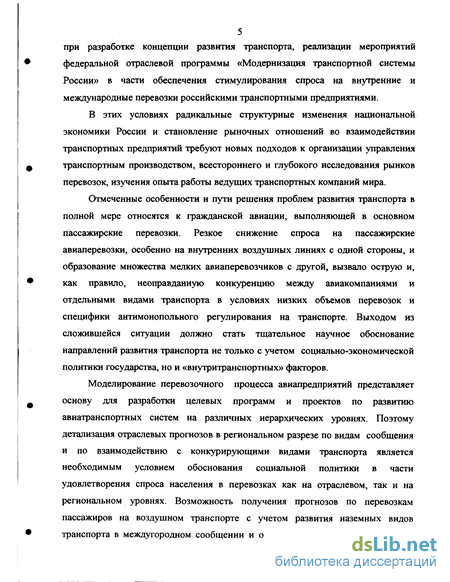 5

при разработке концепции развития транспорта, реализации мероприятий федеральной отраслевой программы «Модернизация транспортной системы России» в части обеспечения стимулирования спроса на внутренние и международные перевозки российскими транспортными предприятиями.

В этих условиях радикальные структурные изменения национальной экономики России и становление рыночных отношений во взаимодействии транспортных предприятий требуют новых подходов к организации управления транспортным производством, всестороннего и глубокого исследования рынков перевозок, изучения опыта работы ведущих транспортных компаний мира.

Отмеченные особенности и пути решения проблем развития транспорта в полной мере относятся к гражданской авиации, выполняющей в основном пассажирские перевозки. Резкое снижение спроса на пассажирские авиаперевозки, особенно на внутренних воздушных линиях с одной стороны, и образование множества мелких авиаперевозчиков с другой, вызвало острую и, как правило, неоправданную конкуренцию между авиакомпаниями и отдельными видами транспорта в условиях низких объемов перевозок и специфики антимонопольного регулирования на транспорте. Выходом из сложившейся ситуации должно стать тщательное научное обоснование направлений развития транспорта не только с учетом социально-экономической политики государства, но и «внутритранспортных» факторов.

Моделирование перевозочного процесса авиапредприятий представляет основу для разработки целевых программ и проектов по развитию авиатранспортных систем на различных иерархических уровнях. Поэтому детализация отраслевых прогнозов в региональном разрезе по видам сообщения и по взаимодействию с конкурирующими видами транспорта является необходимым условием обоснования социальной политики в части удовлетворения спроса населения в перевозках как на отраслевом, так и на региональном уровнях. Возможность получения прогнозов по перевозкам пассажиров на воздушном транспорте с учетом развития наземных видов транспорта в междугородном сообщении и о

dsLib.net
библиотека диссертаций